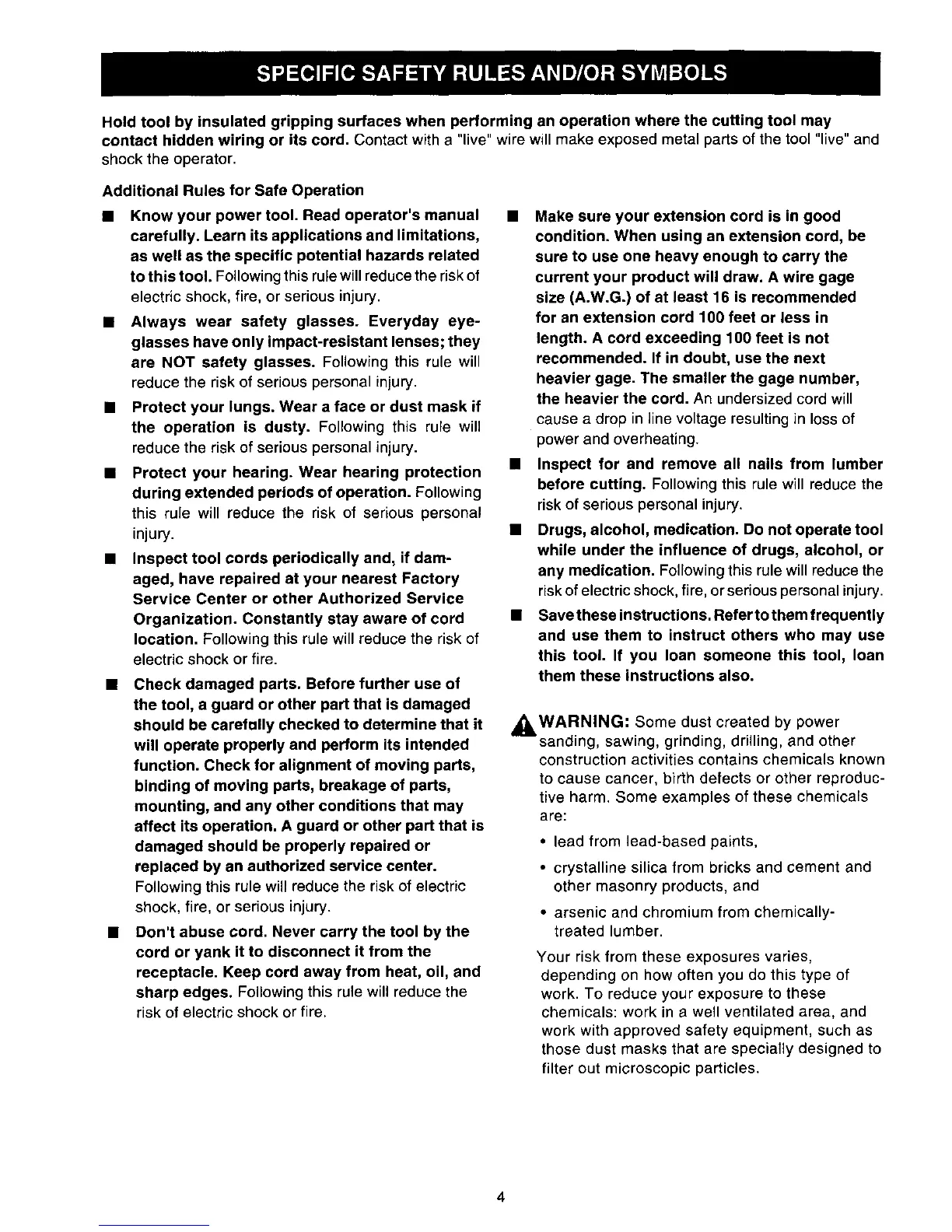 SPECIFIC SAFETY RULES AND/OR SYMBOLS

Hold tool by insulated gripping surfaces when performing an operation where the cutting tool may contact hidden wiring or its cord. Contact with a "live" wire will make exposed metal parts of the tool "live" and shock the operator.

Additional Rules for Safe Operation

■ Know your power tool. Read operator's manual carefully. Learn its applications and limitations, as well as the specific potential hazards related to this tool. Following this rule will reduce the risk of electric shock, fire, or serious injury.

■ Always wear safety glasses. Everyday eyeglasses have only impact-resistant lenses; they are NOT safety glasses. Following this rule will reduce the risk of serious personal injury.

■ Protect your lungs. Wear a face or dust mask if the operation is dusty. Following this rule will reduce the risk of serious personal injury.

■ Protect your hearing. Wear hearing protection during extended periods of operation. Following this rule will reduce the risk of serious personal injury.

■ Inspect tool cords periodically and, if damaged, have repaired at your nearest Factory Service Center or other Authorized Service Organization. Constantly stay aware of cord location. Following this rule will reduce the risk of electric shock or fire.

■ Check damaged parts. Before further use of the tool, a guard or other part that is damaged should be carefully checked to determine that it will operate properly and perform its intended function. Check for alignment of moving parts, binding of moving parts, breakage of parts, mounting, and any other conditions that may affect its operation. A guard or other part that is damaged should be properly repaired or replaced by an authorized service center. Following this rule will reduce the risk of electric shock, fire, or serious injury.

■ Don't abuse cord. Never carry the tool by the cord or yank it to disconnect it from the receptacle. Keep cord away from heat, oil, and sharp edges. Following this rule will reduce the risk of electric shock or fire.

■ Make sure your extension cord is in good condition. When using an extension cord, be sure to use one heavy enough to carry the current your product will draw. A wire gage size (A.W.G.) of at least 16 is recommended for an extension cord 100 feet or less in length. A cord exceeding 100 feet is not recommended. If in doubt, use the next heavier gage. The smaller the gage number, the heavier the cord. An undersized cord will cause a drop in line voltage resulting in loss of power and overheating.

■ Inspect for and remove all nails from lumber before cutting. Following this rule will reduce the risk of serious personal injury.

■ Drugs, alcohol, medication. Do not operate tool while under the influence of drugs, alcohol, or any medication. Following this rule will reduce the risk of electric shock, fire, or serious personal injury.

■ Save these instructions. Refer to them frequently and use them to instruct others who may use this tool. If you loan someone this tool, loan them these instructions also.

WARNING: Some dust created by power sanding, sawing, grinding, drilling, and other construction activities contains chemicals known to cause cancer, birth defects or other reproductive harm. Some examples of these chemicals are:

• lead from lead-based paints,

• crystalline silica from bricks and cement and other masonry products, and

• arsenic and chromium from chemically-treated lumber.

Your risk from these exposures varies, depending on how often you do this type of work. To reduce your exposure to these chemicals: work in a well ventilated area, and work with approved safety equipment, such as those dust masks that are specially designed to filter out microscopic particles.

4